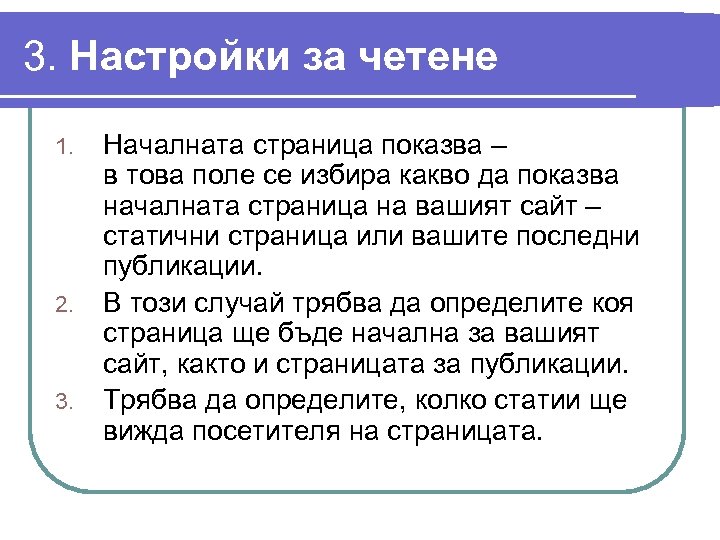 3. Настройки за четене

1. Началната страница показва – в това поле се избира какво да показва началната страница на вашият сайт – статични страница или вашите последни публикации.
2. В този случай трябва да определите коя страница ще бъде начална за вашият сайт, както и страницата за публикации.
3. Трябва да определите, колко статии ще вижда посетителя на страницата.